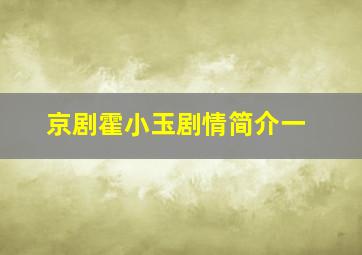 京剧霍小玉剧情简介一